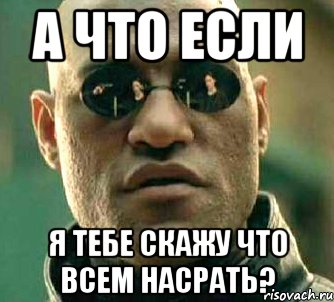 А ЧТО ЕСЛИ

Я ТЕБЕ СКАЖУ ЧТО ВСЕМ НАСРАТЬ?

risovach.ru